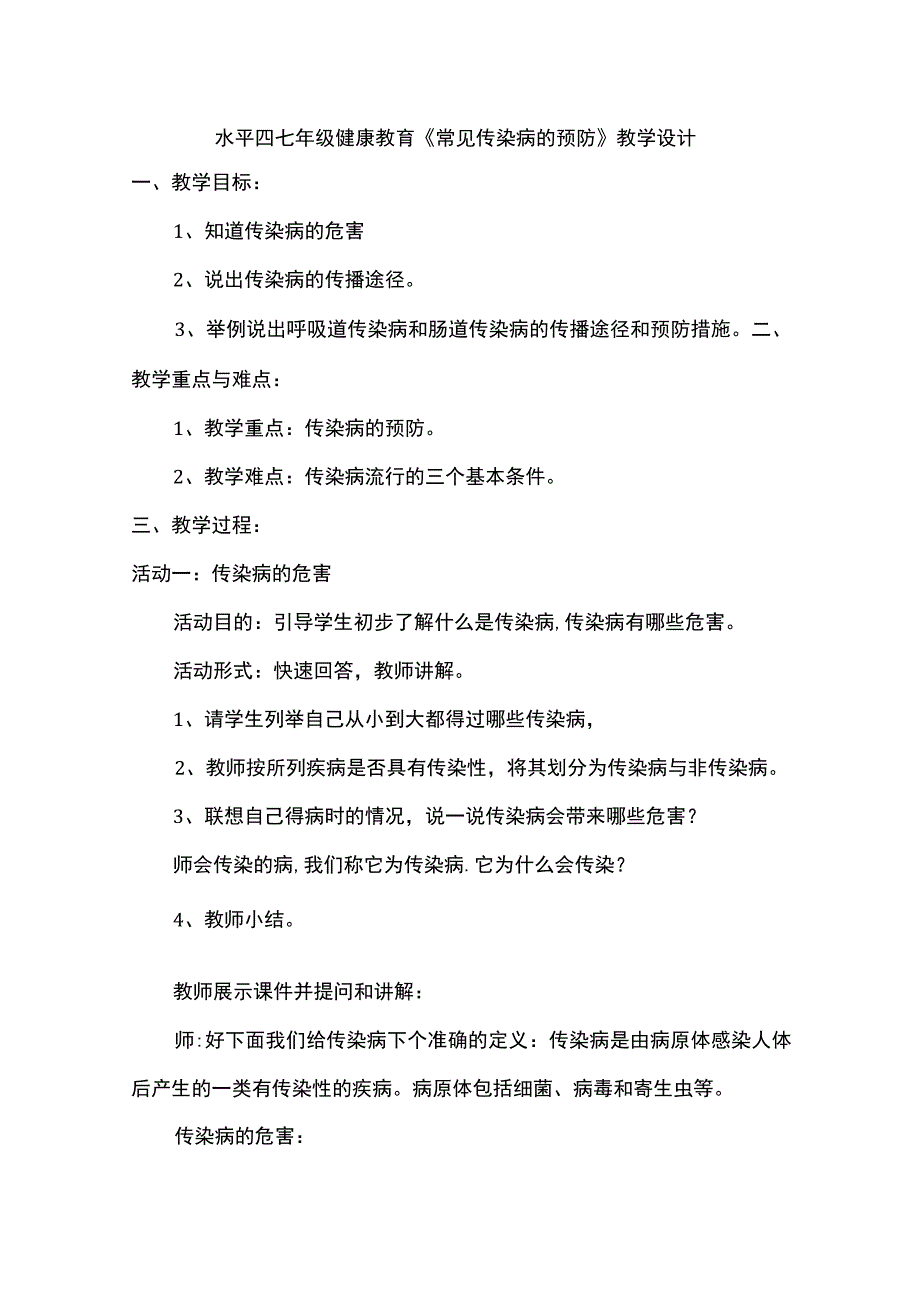 水平四七年级健康教育《常见传染病的预防》教学设计

一、教学目标：

1、知道传染病的危害

2、说出传染病的传播途径。

3、举例说出呼吸道传染病和肠道传染病的传播途径和预防措施。二、教学重点与难点：

1、教学重点：传染病的预防。

2、教学难点：传染病流行的三个基本条件。

三、教学过程：

活动一：传染病的危害

活动目的：引导学生初步了解什么是传染病,传染病有哪些危害。

活动形式：快速回答，教师讲解。

1、请学生列举自己从小到大都得过哪些传染病，

2、教师按所列疾病是否具有传染性，将其划分为传染病与非传染病。

3、联想自己得病时的情况，说一说传染病会带来哪些危害？

师会传染的病,我们称它为传染病.它为什么会传染？

4、教师小结。

教师展示课件并提问和讲解：

师:好下面我们给传染病下个准确的定义：传染病是由病原体感染人体后产生的一类有传染性的疾病。病原体包括细菌、病毒和寄生虫等。

传染病的危害：